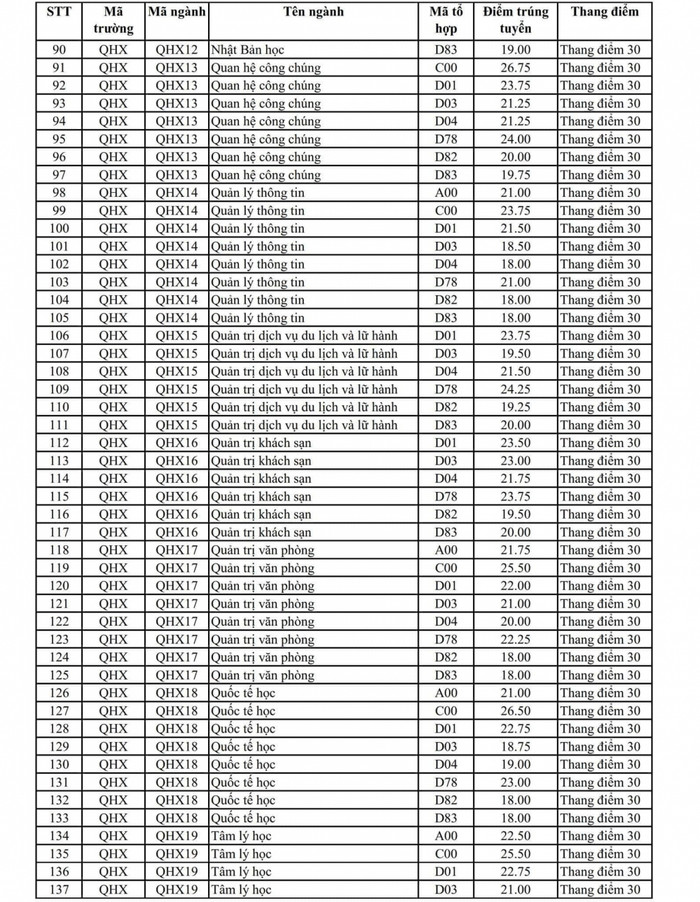 | STT | Mã trường | Mã ngành | Tên ngành | Mã tổ hợp | Điểm trúng tuyển | Thang điểm |
|---|---|---|---|---|---|---|
| 90 | QHX | QHX12 | Nhật Bản học | D83 | 19.00 | Thang điểm 30 |
| 91 | QHX | QHX13 | Quan hệ công chúng | C00 | 26.75 | Thang điểm 30 |
| 92 | QHX | QHX13 | Quan hệ công chúng | D01 | 23.75 | Thang điểm 30 |
| 93 | QHX | QHX13 | Quan hệ công chúng | D03 | 21.25 | Thang điểm 30 |
| 94 | QHX | QHX13 | Quan hệ công chúng | D04 | 21.25 | Thang điểm 30 |
| 95 | QHX | QHX13 | Quan hệ công chúng | D78 | 24.00 | Thang điểm 30 |
| 96 | QHX | QHX13 | Quan hệ công chúng | D82 | 20.00 | Thang điểm 30 |
| 97 | QHX | QHX13 | Quan hệ công chúng | D83 | 19.75 | Thang điểm 30 |
| 98 | QHX | QHX14 | Quản lý thông tin | A00 | 21.00 | Thang điểm 30 |
| 99 | QHX | QHX14 | Quản lý thông tin | C00 | 23.75 | Thang điểm 30 |
| 100 | QHX | QHX14 | Quản lý thông tin | D01 | 21.50 | Thang điểm 30 |
| 101 | QHX | QHX14 | Quản lý thông tin | D03 | 18.50 | Thang điểm 30 |
| 102 | QHX | QHX14 | Quản lý thông tin | D04 | 18.00 | Thang điểm 30 |
| 103 | QHX | QHX14 | Quản lý thông tin | D78 | 21.00 | Thang điểm 30 |
| 104 | QHX | QHX14 | Quản lý thông tin | D82 | 18.00 | Thang điểm 30 |
| 105 | QHX | QHX14 | Quản lý thông tin | D83 | 18.00 | Thang điểm 30 |
| 106 | QHX | QHX15 | Quản trị dịch vụ du lịch và lữ hành | D01 | 23.75 | Thang điểm 30 |
| 107 | QHX | QHX15 | Quản trị dịch vụ du lịch và lữ hành | D03 | 19.50 | Thang điểm 30 |
| 108 | QHX | QHX15 | Quản trị dịch vụ du lịch và lữ hành | D04 | 21.50 | Thang điểm 30 |
| 109 | QHX | QHX15 | Quản trị dịch vụ du lịch và lữ hành | D78 | 24.25 | Thang điểm 30 |
| 110 | QHX | QHX15 | Quản trị dịch vụ du lịch và lữ hành | D82 | 19.25 | Thang điểm 30 |
| 111 | QHX | QHX15 | Quản trị dịch vụ du lịch và lữ hành | D83 | 20.00 | Thang điểm 30 |
| 112 | QHX | QHX16 | Quản trị khách sạn | D01 | 23.50 | Thang điểm 30 |
| 113 | QHX | QHX16 | Quản trị khách sạn | D03 | 23.00 | Thang điểm 30 |
| 114 | QHX | QHX16 | Quản trị khách sạn | D04 | 21.75 | Thang điểm 30 |
| 115 | QHX | QHX16 | Quản trị khách sạn | D78 | 23.75 | Thang điểm 30 |
| 116 | QHX | QHX16 | Quản trị khách sạn | D82 | 19.50 | Thang điểm 30 |
| 117 | QHX | QHX16 | Quản trị khách sạn | D83 | 20.00 | Thang điểm 30 |
| 118 | QHX | QHX17 | Quản trị văn phòng | A00 | 21.75 | Thang điểm 30 |
| 119 | QHX | QHX17 | Quản trị văn phòng | C00 | 25.50 | Thang điểm 30 |
| 120 | QHX | QHX17 | Quản trị văn phòng | D01 | 22.00 | Thang điểm 30 |
| 121 | QHX | QHX17 | Quản trị văn phòng | D03 | 21.00 | Thang điểm 30 |
| 122 | QHX | QHX17 | Quản trị văn phòng | D04 | 20.00 | Thang điểm 30 |
| 123 | QHX | QHX17 | Quản trị văn phòng | D78 | 22.25 | Thang điểm 30 |
| 124 | QHX | QHX17 | Quản trị văn phòng | D82 | 18.00 | Thang điểm 30 |
| 125 | QHX | QHX17 | Quản trị văn phòng | D83 | 18.00 | Thang điểm 30 |
| 126 | QHX | QHX18 | Quốc tế học | A00 | 21.00 | Thang điểm 30 |
| 127 | QHX | QHX18 | Quốc tế học | C00 | 26.50 | Thang điểm 30 |
| 128 | QHX | QHX18 | Quốc tế học | D01 | 22.75 | Thang điểm 30 |
| 129 | QHX | QHX18 | Quốc tế học | D03 | 18.75 | Thang điểm 30 |
| 130 | QHX | QHX18 | Quốc tế học | D04 | 19.00 | Thang điểm 30 |
| 131 | QHX | QHX18 | Quốc tế học | D78 | 23.00 | Thang điểm 30 |
| 132 | QHX | QHX18 | Quốc tế học | D82 | 18.00 | Thang điểm 30 |
| 133 | QHX | QHX18 | Quốc tế học | D83 | 18.00 | Thang điểm 30 |
| 134 | QHX | QHX19 | Tâm lý học | A00 | 22.50 | Thang điểm 30 |
| 135 | QHX | QHX19 | Tâm lý học | C00 | 25.50 | Thang điểm 30 |
| 136 | QHX | QHX19 | Tâm lý học | D01 | 22.75 | Thang điểm 30 |
| 137 | QHX | QHX19 | Tâm lý học | D03 | 21.00 | Thang điểm 30 |